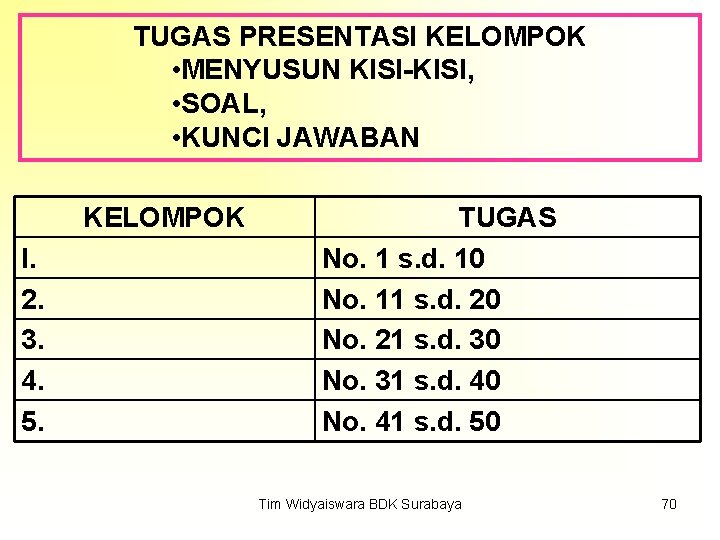 TUGAS PRESENTASI KELOMPOK
• MENYUSUN KISI-KISI,
• SOAL,
• KUNCI JAWABAN

| KELOMPOK | TUGAS |
|---|---|
| I. | No. 1 s.d. 10 |
| 2. | No. 11 s.d. 20 |
| 3. | No. 21 s.d. 30 |
| 4. | No. 31 s.d. 40 |
| 5. | No. 41 s.d. 50 |

Tim Widyaiswara BDK Surabaya

70